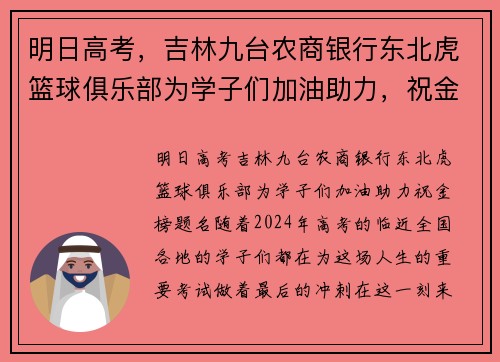 明日高考，吉林九台农商银行东北虎篮球俱乐部为学子们加油助力，祝金

明日高考吉林九台农商银行东北虎篮球俱乐部为学子们加油助力祝金榜题名随着2024年高考的临近全国各地的学子们都在为这场人生的重要考试做着最后的冲刺在这一刻来